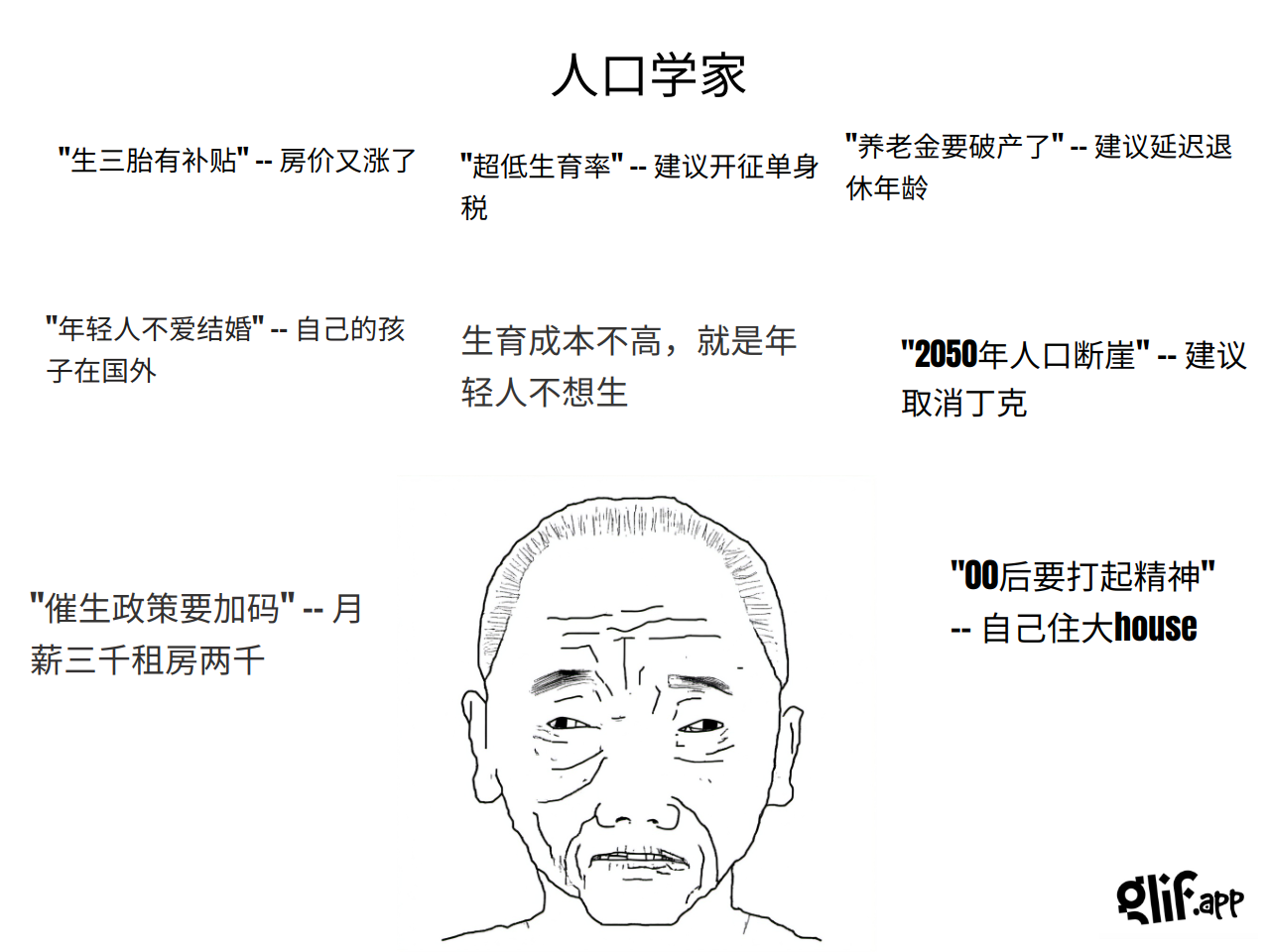 人口学家

"生三胎有补贴" -- 房价又涨了

"超低生育率" -- 建议开征单身税

"养老金要破产了" -- 建议延迟退休年龄

"年轻人不爱结婚" -- 自己的孩子在国外

生育成本不高，就是年轻人不想生

"2050年人口断崖" -- 建议取消丁克

"催生政策要加码" -- 月薪三千租房两千

"00后要打起精神" -- 自己住大house

glif.app